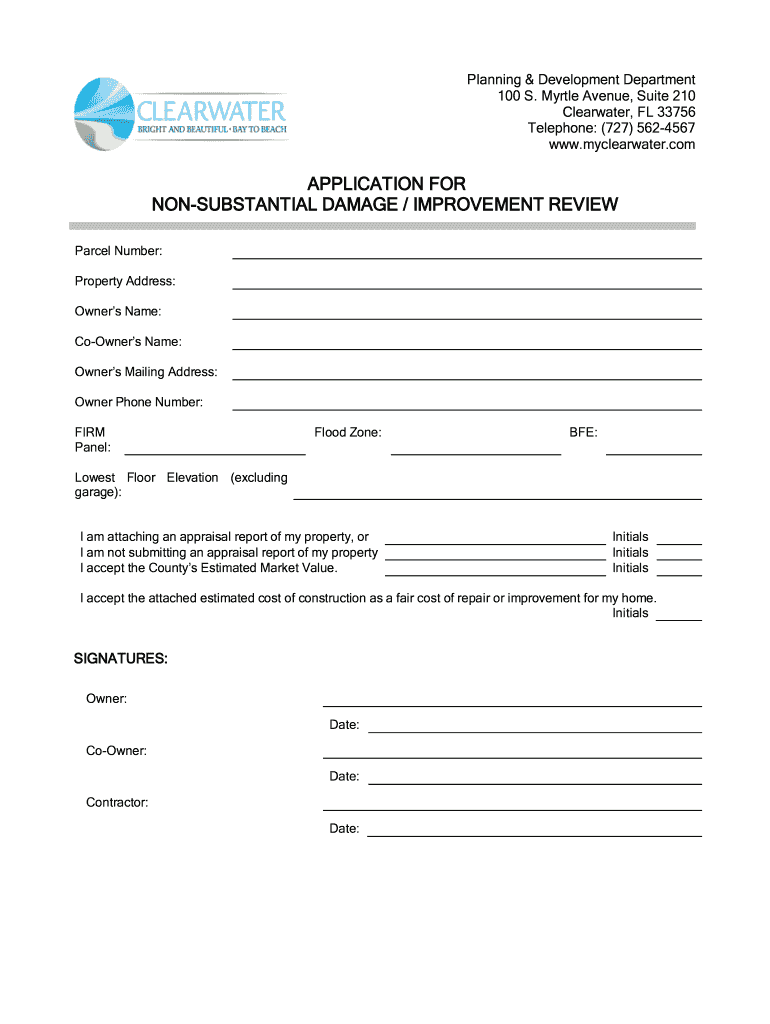 CLEARWATER
BRIGHT AND BEAUTIFUL · BAY TO BEACH

Planning & Development Department
100 S. Myrtle Avenue, Suite 210
Clearwater, FL 33756
Telephone: (727) 562-4567
www.myclearwater.com

APPLICATION FOR
NON-SUBSTANTIAL DAMAGE / IMPROVEMENT REVIEW

Parcel Number:

Property Address:

Owner's Name:

Co-Owner's Name:

Owner's Mailing Address:

Owner Phone Number:

FIRM Panel:

Flood Zone:

BFE:

Lowest Floor Elevation (excluding garage):

I am attaching an appraisal report of my property, or Initials
I am not submitting an appraisal report of my property Initials
I accept the County's Estimated Market Value. Initials

I accept the attached estimated cost of construction as a fair cost of repair or improvement for my home. Initials

SIGNATURES:

Owner:

Date:

Co-Owner:

Date:

Contractor:

Date: